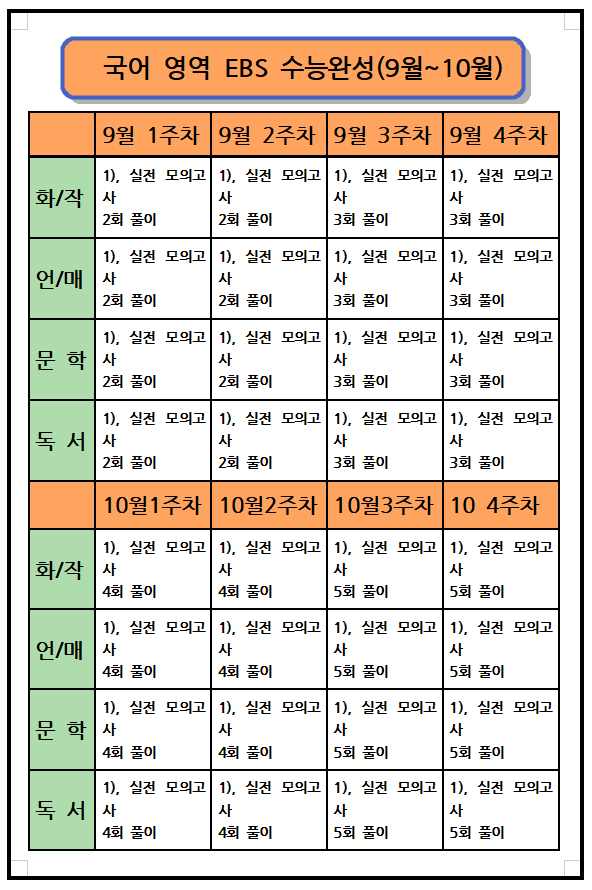 국어 영역 EBS 수능완성(9월~10월)

| | 9월 1주차 | 9월 2주차 | 9월 3주차 | 9월 4주차 |
|---|---|---|---|---|
| 화/작 | 1), 실전 모의고사 2회 풀이 | 1), 실전 모의고사 2회 풀이 | 1), 실전 모의고사 3회 풀이 | 1), 실전 모의고사 3회 풀이 |
| 언/매 | 1), 실전 모의고사 2회 풀이 | 1), 실전 모의고사 2회 풀이 | 1), 실전 모의고사 3회 풀이 | 1), 실전 모의고사 3회 풀이 |
| 문 학 | 1), 실전 모의고사 2회 풀이 | 1), 실전 모의고사 2회 풀이 | 1), 실전 모의고사 3회 풀이 | 1), 실전 모의고사 3회 풀이 |
| 독 서 | 1), 실전 모의고사 2회 풀이 | 1), 실전 모의고사 2회 풀이 | 1), 실전 모의고사 3회 풀이 | 1), 실전 모의고사 3회 풀이 |
| | 10월1주차 | 10월2주차 | 10월3주차 | 10 4주차 |
| 화/작 | 1), 실전 모의고사 4회 풀이 | 1), 실전 모의고사 4회 풀이 | 1), 실전 모의고사 5회 풀이 | 1), 실전 모의고사 5회 풀이 |
| 언/매 | 1), 실전 모의고사 4회 풀이 | 1), 실전 모의고사 4회 풀이 | 1), 실전 모의고사 5회 풀이 | 1), 실전 모의고사 5회 풀이 |
| 문 학 | 1), 실전 모의고사 4회 풀이 | 1), 실전 모의고사 4회 풀이 | 1), 실전 모의고사 5회 풀이 | 1), 실전 모의고사 5회 풀이 |
| 독 서 | 1), 실전 모의고사 4회 풀이 | 1), 실전 모의고사 4회 풀이 | 1), 실전 모의고사 5회 풀이 | 1), 실전 모의고사 5회 풀이 |